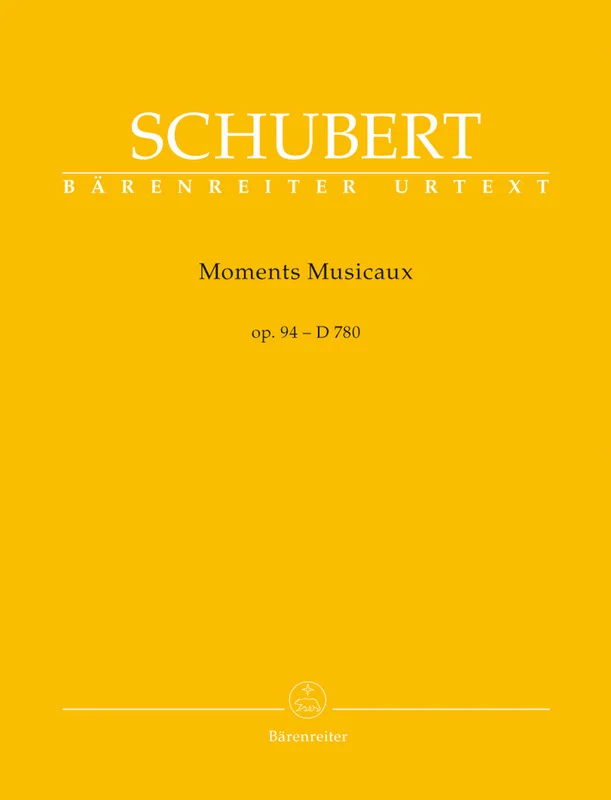 SCHUBERT
BÄRENREITER URTEXT

Moments Musicaux

op. 94 – D 780

Bärenreiter